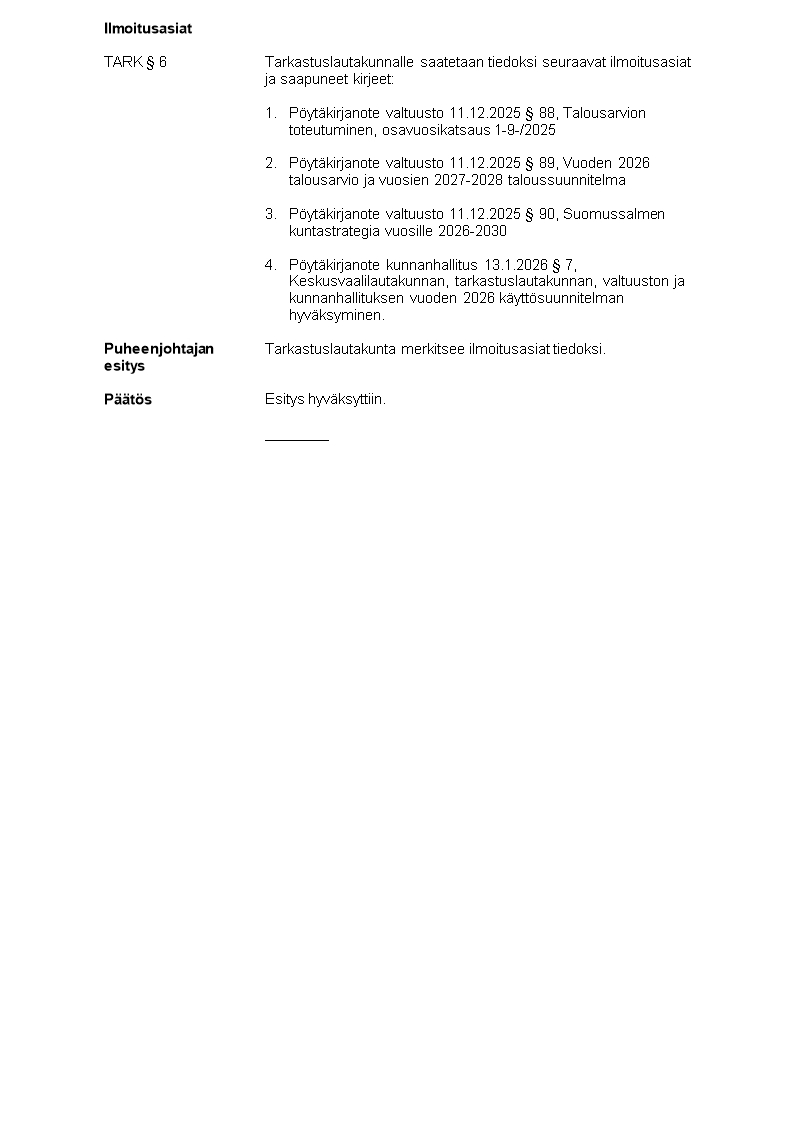 Ilmoitusasiat

TARK § 6

Tarkastuslautakunnalle saatetaan tiedoksi seuraavat ilmoitusasiat ja saapuneet kirjeet:

1. Pöytäkirjanote valtuusto 11.12.2025 § 88, Talousarvion toteutuminen, osavuosikatsaus 1-9-/2025

2. Pöytäkirjanote valtuusto 11.12.2025 § 89, Vuoden 2026 talousarvio ja vuosien 2027-2028 taloussuunnitelma

3. Pöytäkirjanote valtuusto 11.12.2025 § 90, Suomussalmen kuntastrategia vuosille 2026-2030

4. Pöytäkirjanote kunnanhallitus 13.1.2026 § 7, Keskusvaalilautakunnan, tarkastuslautakunnan, valtuuston ja kunnanhallituksen vuoden 2026 käyttösuunnitelman hyväksyminen.

Puheenjohtajan esitys

Tarkastuslautakunta merkitsee ilmoitusasiat tiedoksi.

Päätös

Esitys hyväksyttiin.

____